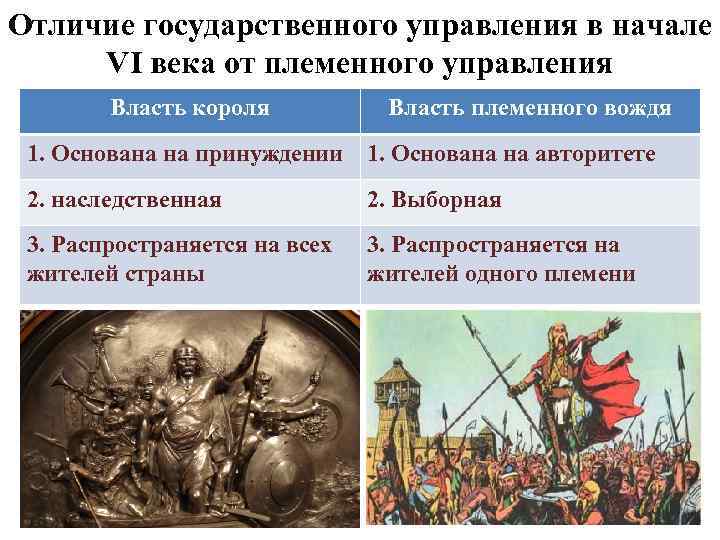 Отличие государственного управления в начале VI века от племенного управления

| Власть короля | Власть племенного вождя |
|---|---|
| 1. Основана на принуждении | 1. Основана на авторитете |
| 2. наследственная | 2. Выборная |
| 3. Распространяется на всех жителей страны | 3. Распространяется на жителей одного племени |